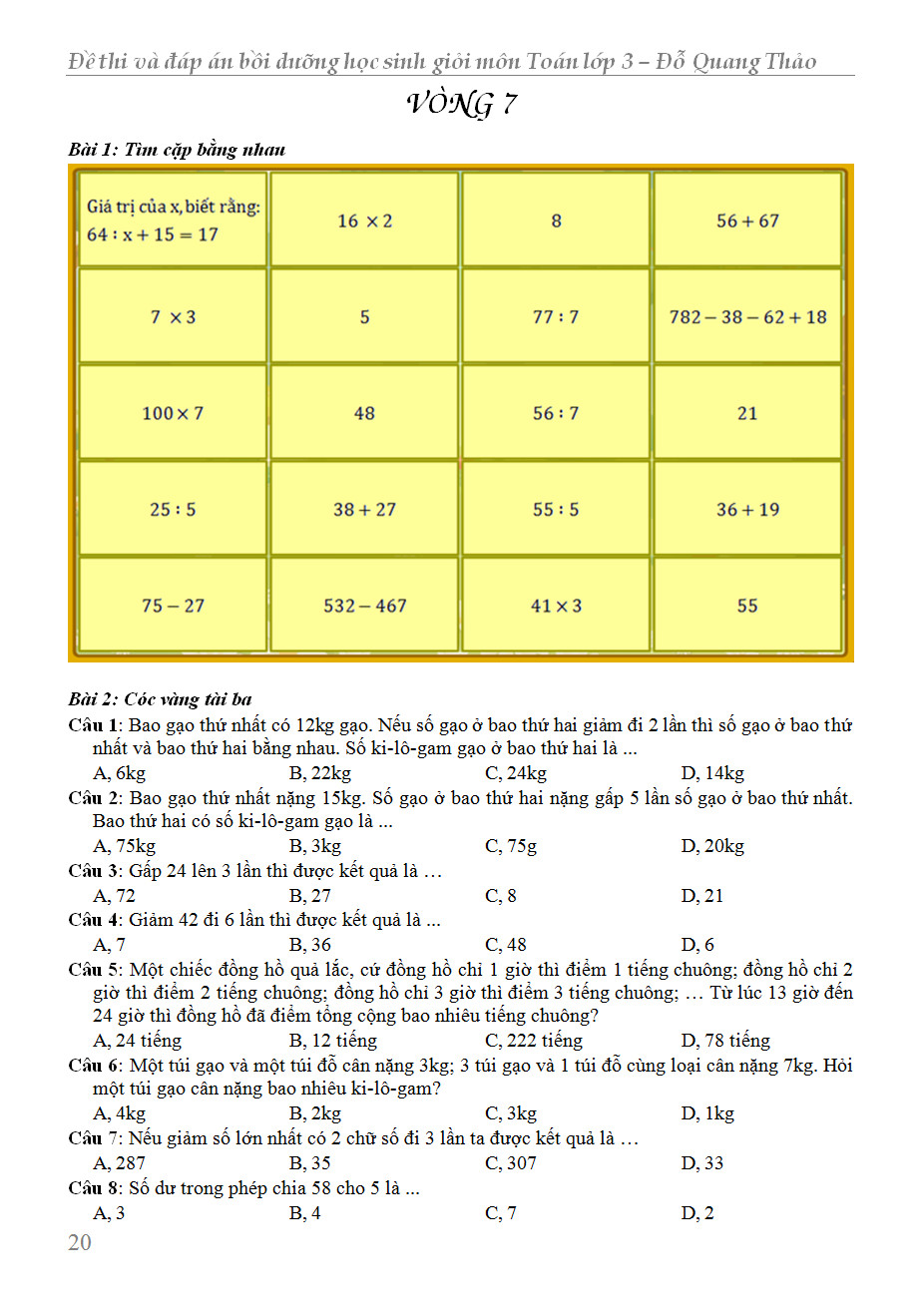 Đề thi và đáp án bồi dưỡng học sinh giỏi môn Toán lớp 3 – Đỗ Quang Thảo

VÒNG 7

Bài 1: Tìm cặp bằng nhau

| Giá trị của x, biết rằng: $64 : x + 15 = 17$ | $16 \times 2$ | 8 | $56 + 67$ |
|---|---|---|---|
| $7 \times 3$ | 5 | $77 : 7$ | $782 - 38 - 62 + 18$ |
| $100 \times 7$ | 48 | $56 : 7$ | 21 |
| $25 : 5$ | $38 + 27$ | $55 : 5$ | $36 + 19$ |
| $75 - 27$ | $532 - 467$ | $41 \times 3$ | 55 |

Bài 2: Cóc vàng tài ba

Câu 1: Bao gạo thứ nhất có 12kg gạo. Nếu số gạo ở bao thứ hai giảm đi 2 lần thì số gạo ở bao thứ nhất và bao thứ hai bằng nhau. Số ki-lô-gam gạo ở bao thứ hai là ...
A, 6kg B, 22kg C, 24kg D, 14kg

Câu 2: Bao gạo thứ nhất nặng 15kg. Số gạo ở bao thứ hai nặng gấp 5 lần số gạo ở bao thứ nhất. Bao thứ hai có số ki-lô-gam gạo là ...
A, 75kg B, 3kg C, 75g D, 20kg

Câu 3: Gấp 24 lên 3 lần thì được kết quả là …
A, 72 B, 27 C, 8 D, 21

Câu 4: Giảm 42 đi 6 lần thì được kết quả là ...
A, 7 B, 36 C, 48 D, 6

Câu 5: Một chiếc đồng hồ quả lắc, cứ đồng hồ chỉ 1 giờ thì điểm 1 tiếng chuông; đồng hồ chỉ 2 giờ thì điểm 2 tiếng chuông; đồng hồ chỉ 3 giờ thì điểm 3 tiếng chuông; … Từ lúc 13 giờ đến 24 giờ thì đồng hồ đã điểm tổng cộng bao nhiêu tiếng chuông?
A, 24 tiếng B, 12 tiếng C, 222 tiếng D, 78 tiếng

Câu 6: Một túi gạo và một túi đỗ cân nặng 3kg; 3 túi gạo và 1 túi đỗ cùng loại cân nặng 7kg. Hỏi một túi gạo cân nặng bao nhiêu ki-lô-gam?
A, 4kg B, 2kg C, 3kg D, 1kg

Câu 7: Nếu giảm số lớn nhất có 2 chữ số đi 3 lần ta được kết quả là …
A, 287 B, 35 C, 307 D, 33

Câu 8: Số dư trong phép chia 58 cho 5 là ...
A, 3 B, 4 C, 7 D, 2

20